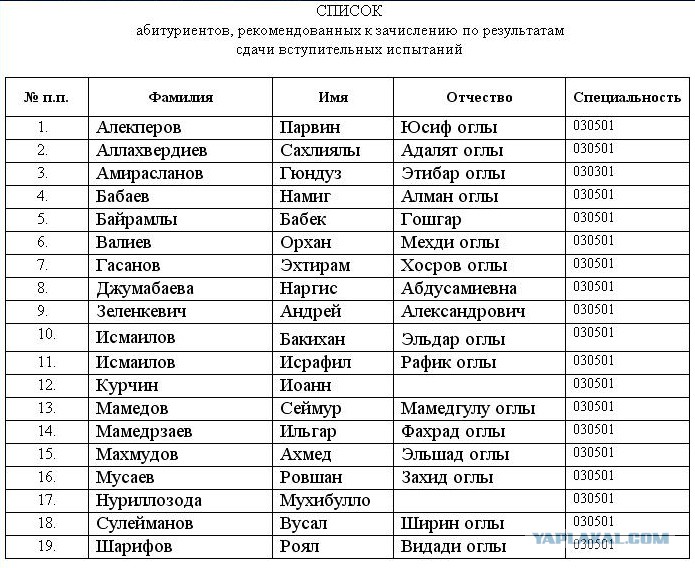 СПИСОК
абитуриентов, рекомендованных к зачислению по результатам сдачи вступительных испытаний

| № п.п. | Фамилия | Имя | Отчество | Специальность |
|---|---|---|---|---|
| 1. | Алекперов | Парвин | Юсиф оглы | 030501 |
| 2. | Аллахвердиев | Сахлиялы | Адалят оглы | 030501 |
| 3. | Амирасланов | Гюндуз | Этибар оглы | 030301 |
| 4. | Бабаев | Намиг | Алман оглы | 030501 |
| 5. | Байрамлы | Бабек | Гошгар | 030501 |
| 6. | Валиев | Орхан | Мехди оглы | 030501 |
| 7. | Гасанов | Эхтирам | Хосров оглы | 030501 |
| 8. | Джумабаева | Наргис | Абдусамиевна | 030501 |
| 9. | Зеленкевич | Андрей | Александрович | 030501 |
| 10. | Исмаилов | Бакихан | Эльдар оглы | 030501 |
| 11. | Исмаилов | Исрафил | Рафик оглы | 030501 |
| 12. | Курчин | Иоанн | | 030501 |
| 13. | Мамедов | Сеймур | Мамедгулу оглы | 030501 |
| 14. | Мамедрзаев | Ильгар | Фахрад оглы | 030501 |
| 15. | Махмудов | Ахмед | Эльшад оглы | 030501 |
| 16. | Мусаев | Ровшан | Захид оглы | 030501 |
| 17. | Нуриллозода | Мухибулло | | 030501 |
| 18. | Сулейманов | Вусал | Ширин оглы | 030501 |
| 19. | Шарифов | Роял | Видади оглы | 030501 |

YAPLAKAL.COM